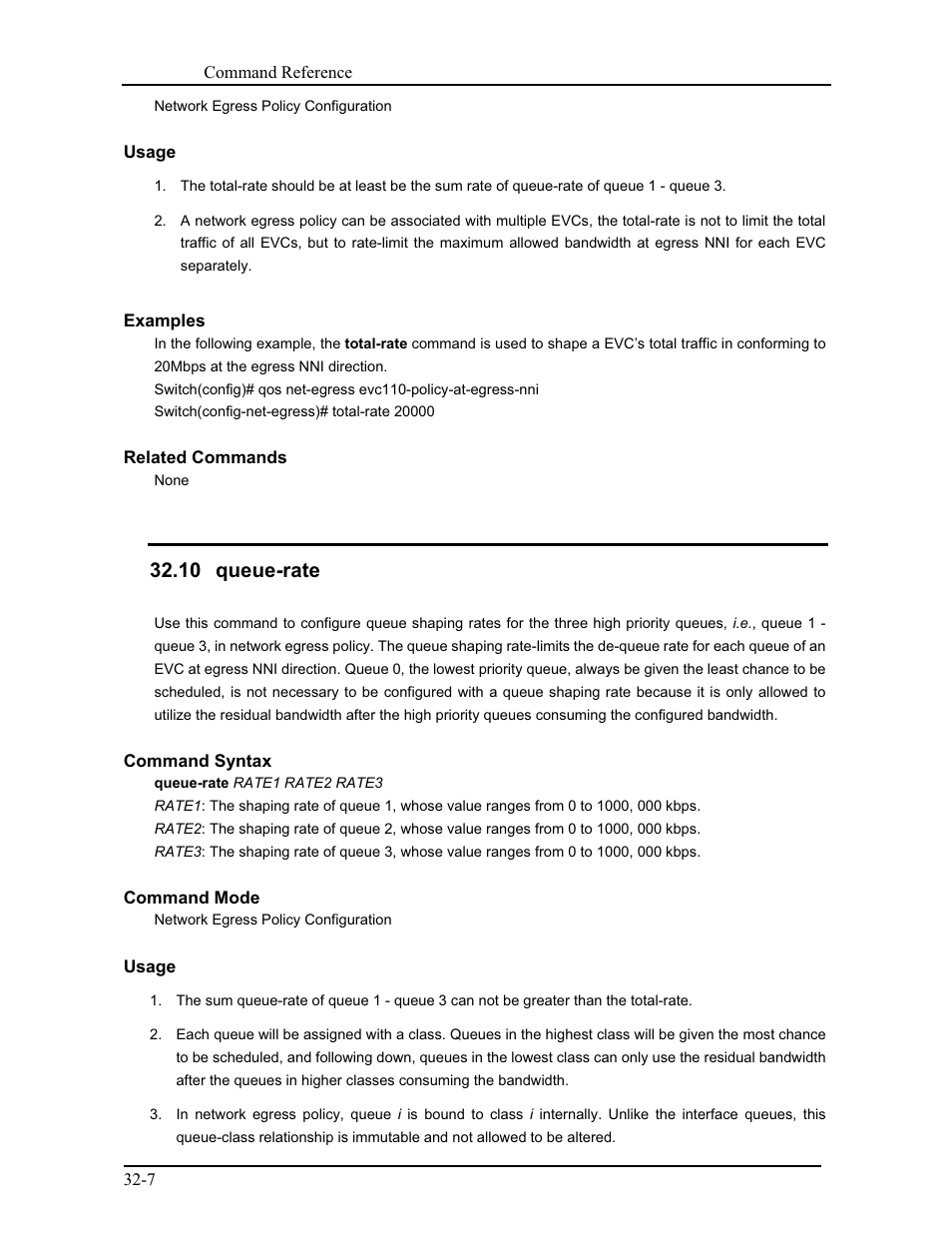 Command Reference

Network Egress Policy Configuration

Usage

1. The total-rate should be at least be the sum rate of queue-rate of queue 1 - queue 3.

2. A network egress policy can be associated with multiple EVCs, the total-rate is not to limit the total traffic of all EVCs, but to rate-limit the maximum allowed bandwidth at egress NNI for each EVC separately.

Examples

In the following example, the total-rate command is used to shape a EVC's total traffic in conforming to 20Mbps at the egress NNI direction.
Switch(config)# qos net-egress evc110-policy-at-egress-nni
Switch(config-net-egress)# total-rate 20000

Related Commands

None

32.10 queue-rate

Use this command to configure queue shaping rates for the three high priority queues, i.e., queue 1 - queue 3, in network egress policy. The queue shaping rate-limits the de-queue rate for each queue of an EVC at egress NNI direction. Queue 0, the lowest priority queue, always be given the least chance to be scheduled, is not necessary to be configured with a queue shaping rate because it is only allowed to utilize the residual bandwidth after the high priority queues consuming the configured bandwidth.

Command Syntax

queue-rate RATE1 RATE2 RATE3
RATE1: The shaping rate of queue 1, whose value ranges from 0 to 1000, 000 kbps.
RATE2: The shaping rate of queue 2, whose value ranges from 0 to 1000, 000 kbps.
RATE3: The shaping rate of queue 3, whose value ranges from 0 to 1000, 000 kbps.

Command Mode

Network Egress Policy Configuration

Usage

1. The sum queue-rate of queue 1 - queue 3 can not be greater than the total-rate.

2. Each queue will be assigned with a class. Queues in the highest class will be given the most chance to be scheduled, and following down, queues in the lowest class can only use the residual bandwidth after the queues in higher classes consuming the bandwidth.

3. In network egress policy, queue i is bound to class i internally. Unlike the interface queues, this queue-class relationship is immutable and not allowed to be altered.

32-7